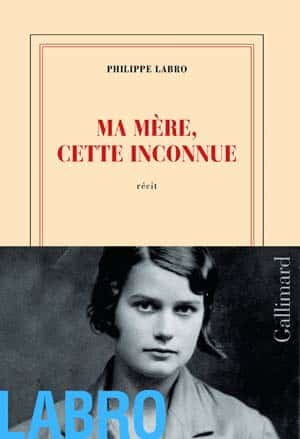 PHILIPPE LABRO

MA MÈRE, CETTE INCONNUE

récit

Gallimard

LABRO